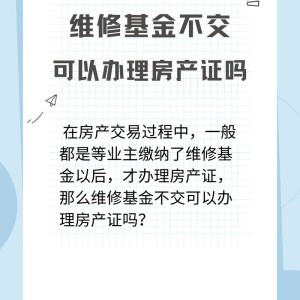 维修基金不交
可以办理房产证吗

在房产交易过程中，一般都是等业主缴纳了维修基金以后，才办理房产证，那么维修基金不交可以办理房产证吗？